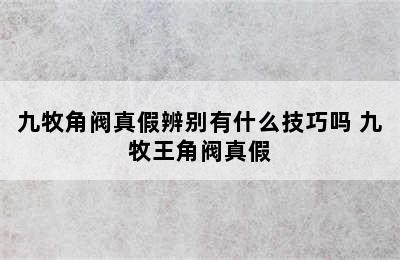 九牧角阀真假辨别有什么技巧吗 九牧王角阀真假